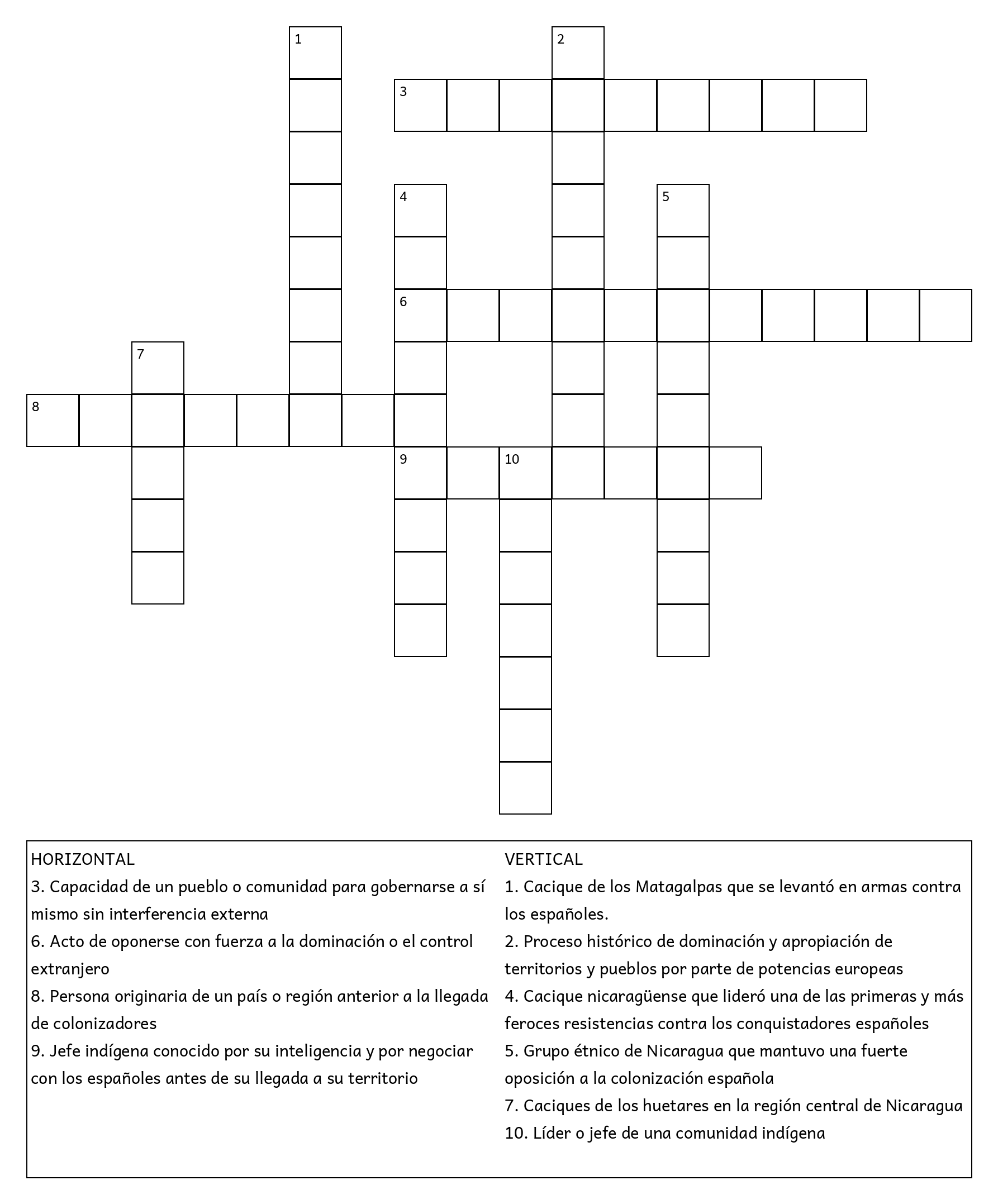 1
2
3
4
5
6
7
8
9
10

HORIZONTAL
3. Capacidad de un pueblo o comunidad para gobernarse a sí mismo sin interferencia externa
6. Acto de oponerse con fuerza a la dominación o el control extranjero
8. Persona originaria de un país o región anterior a la llegada de colonizadores
9. Jefe indígena conocido por su inteligencia y por negociar con los españoles antes de su llegada a su territorio

VERTICAL
1. Cacique de los Matagalpas que se levantó en armas contra los españoles.
2. Proceso histórico de dominación y apropiación de territorios y pueblos por parte de potencias europeas
4. Cacique nicaragüense que lideró una de las primeras y más feroces resistencias contra los conquistadores españoles
5. Grupo étnico de Nicaragua que mantuvo una fuerte oposición a la colonización española
7. Caciques de los huetares en la región central de Nicaragua
10. Líder o jefe de una comunidad indígena